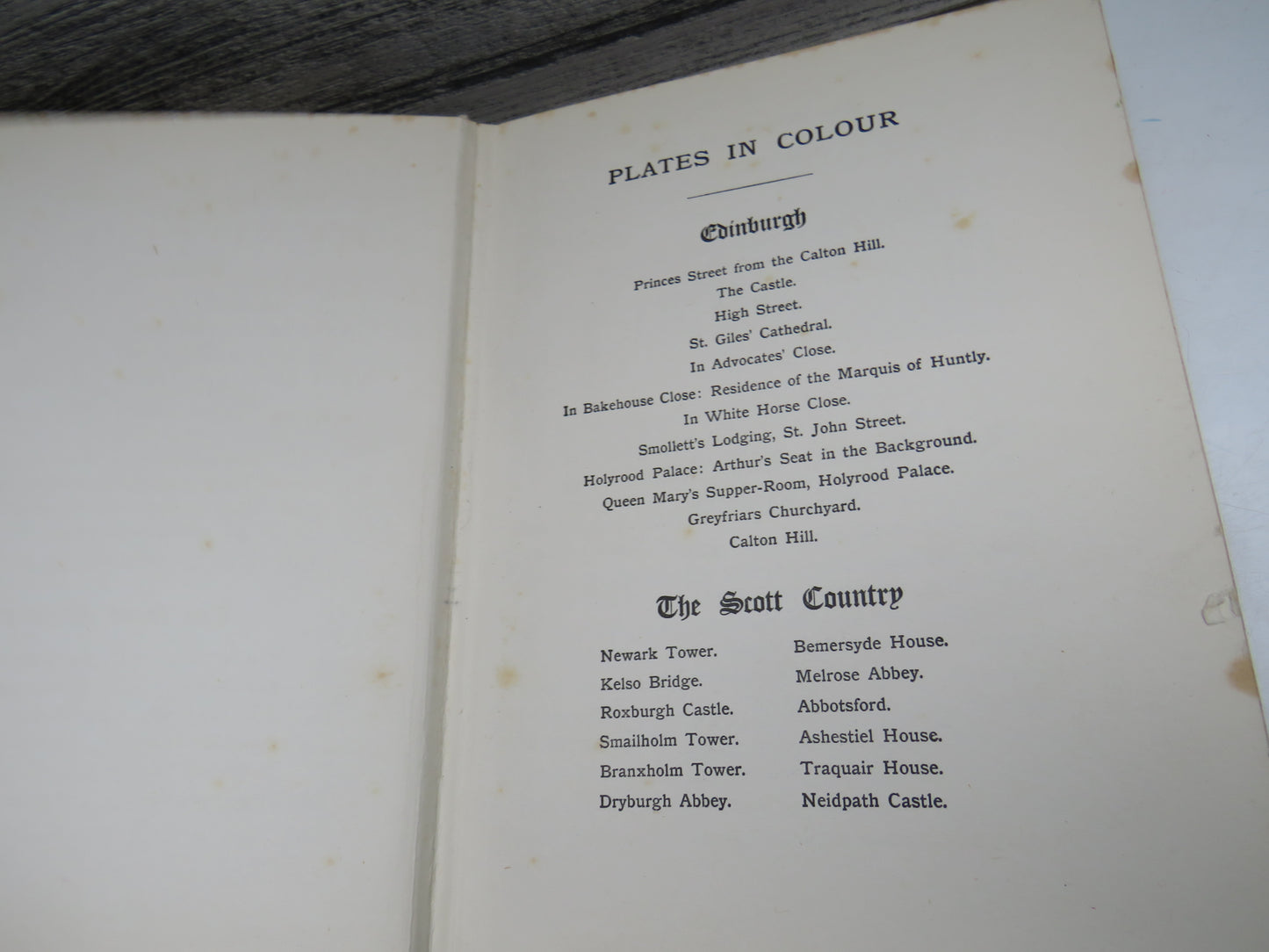 PLATES IN COLOUR

Edinburgh

Princes Street from the Calton Hill.
The Castle.
High Street.
St. Giles' Cathedral.
In Advocates' Close.
In Bakehouse Close: Residence of the Marquis of Huntly.
In White Horse Close.
Smollett's Lodging, St. John Street.
Holyrood Palace: Arthur's Seat in the Background.
Queen Mary's Supper-Room, Holyrood Palace.
Greyfriars Churchyard.
Calton Hill.

The Scott Country

Newark Tower.
Kelso Bridge.
Roxburgh Castle.
Smailholm Tower.
Branxholm Tower.
Dryburgh Abbey.

Bemersyde House.
Melrose Abbey.
Abbotsford.
Ashestiel House.
Traquair House.
Neidpath Castle.